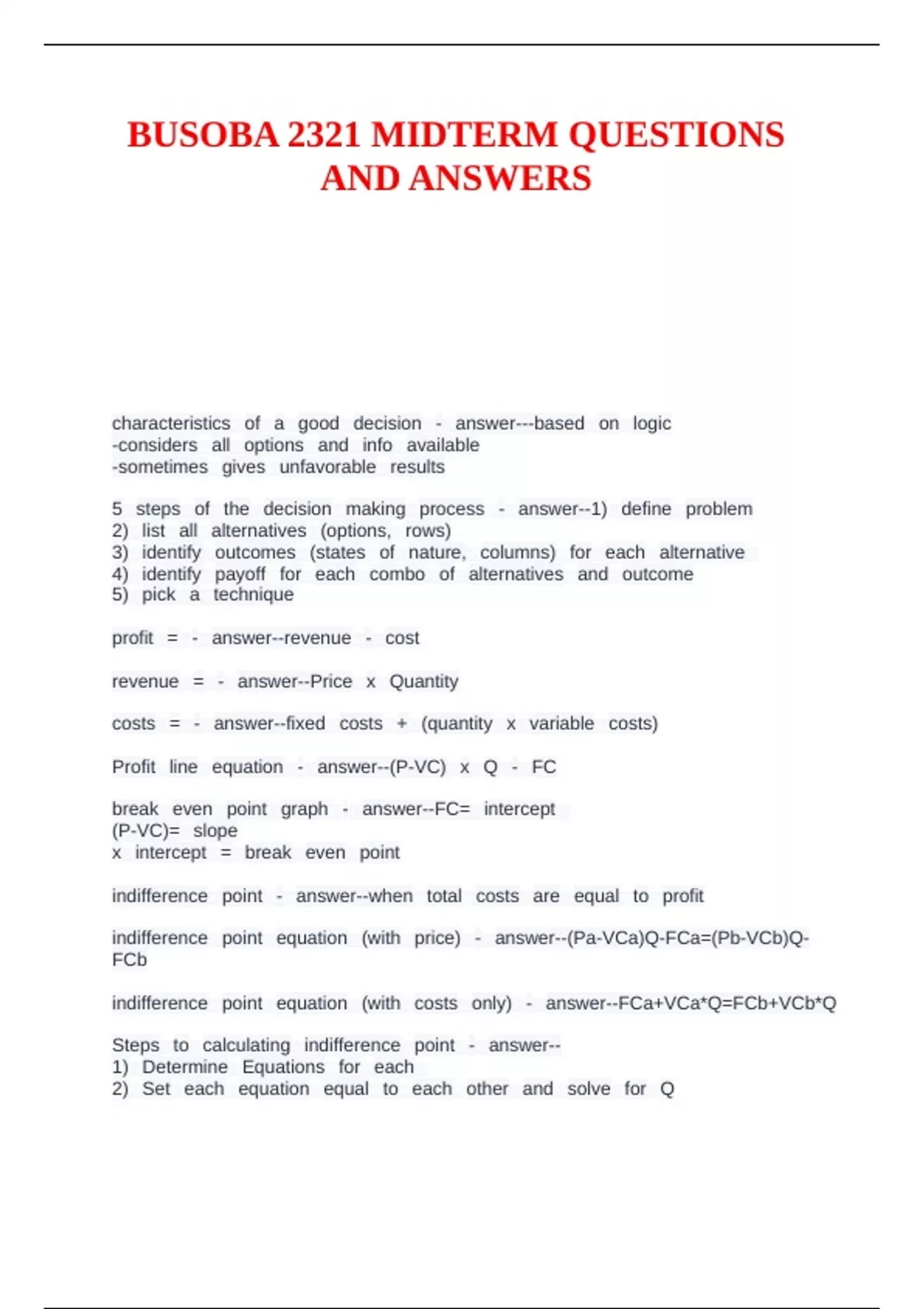 BUSOBA 2321 MIDTERM QUESTIONS AND ANSWERS

characteristics of a good decision - answer---based on logic
-considers all options and info available
-sometimes gives unfavorable results

5 steps of the decision making process - answer--1) define problem
2) list all alternatives (options, rows)
3) identify outcomes (states of nature, columns) for each alternative
4) identify payoff for each combo of alternatives and outcome
5) pick a technique

profit = - answer--revenue - cost

revenue = - answer--Price x Quantity

costs = - answer--fixed costs + (quantity x variable costs)

Profit line equation - answer--(P-VC) x Q - FC

break even point graph - answer--FC= intercept
(P-VC)= slope
x intercept = break even point

indifference point - answer--when total costs are equal to profit

indifference point equation (with price) - answer--(Pa-VCa)Q-FCa=(Pb-VCb)Q-FCb

indifference point equation (with costs only) - answer--FCa+VCa*Q=FCb+VCb*Q

Steps to calculating indifference point - answer--
1) Determine Equations for each
2) Set each equation equal to each other and solve for Q